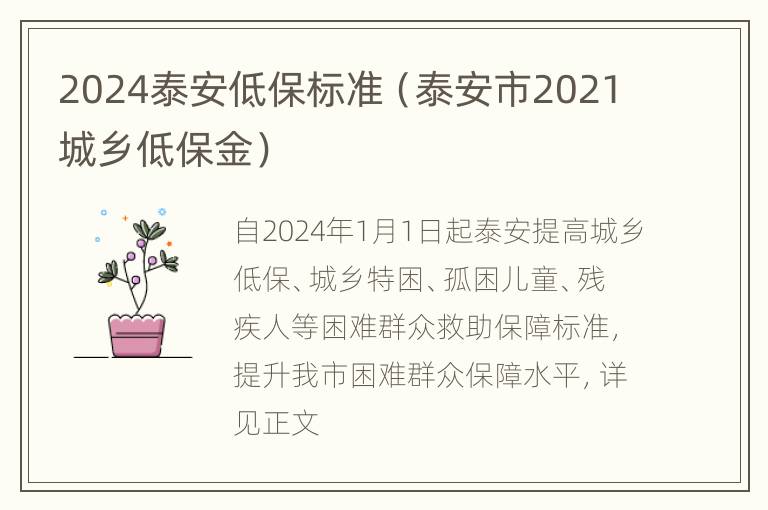 2024泰安低保标准（泰安市2021城乡低保金）

自2024年1月1日起泰安提高城乡低保、城乡特困、孤困儿童、残疾人等困难群众救助保障标准，提升我市困难群众保障水平，详见正文